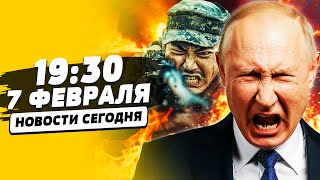 19:30
7 ФЕВРАЛЯ
НОВОСТИ СЕГОДНЯ